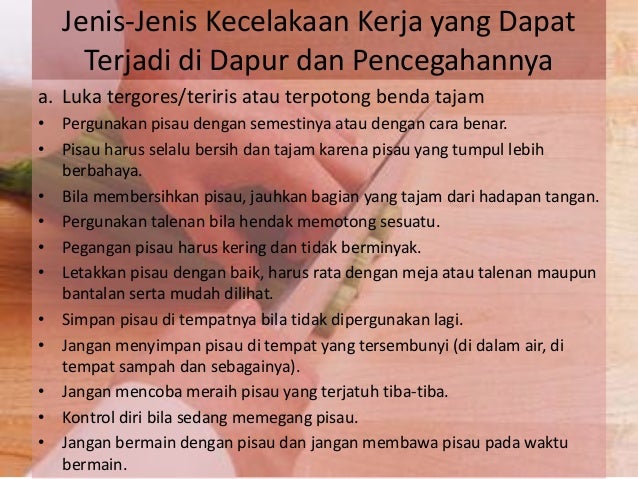 Jenis-Jenis Kecelakaan Kerja yang Dapat Terjadi di Dapur dan Pencegahannya

a. Luka tergores/teriris atau terpotong benda tajam

• Pergunakan pisau dengan semestinya atau dengan cara benar.
• Pisau harus selalu bersih dan tajam karena pisau yang tumpul lebih berbahaya.
• Bila membersihkan pisau, jauhkan bagian yang tajam dari hadapan tangan.
• Pergunakan talenan bila hendak memotong sesuatu.
• Pegangan pisau harus kering dan tidak berminyak.
• Letakkan pisau dengan baik, harus rata dengan meja atau talenan maupun bantalan serta mudah dilihat.
• Simpan pisau di tempatnya bila tidak dipergunakan lagi.
• Jangan menyimpan pisau di tempat yang tersembunyi (di dalam air, di tempat sampah dan sebagainya).
• Jangan mencoba meraih pisau yang terjatuh tiba-tiba.
• Kontrol diri bila sedang memegang pisau.
• Jangan bermain dengan pisau dan jangan membawa pisau pada waktu bermain.